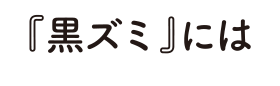 『黒ズミ』には